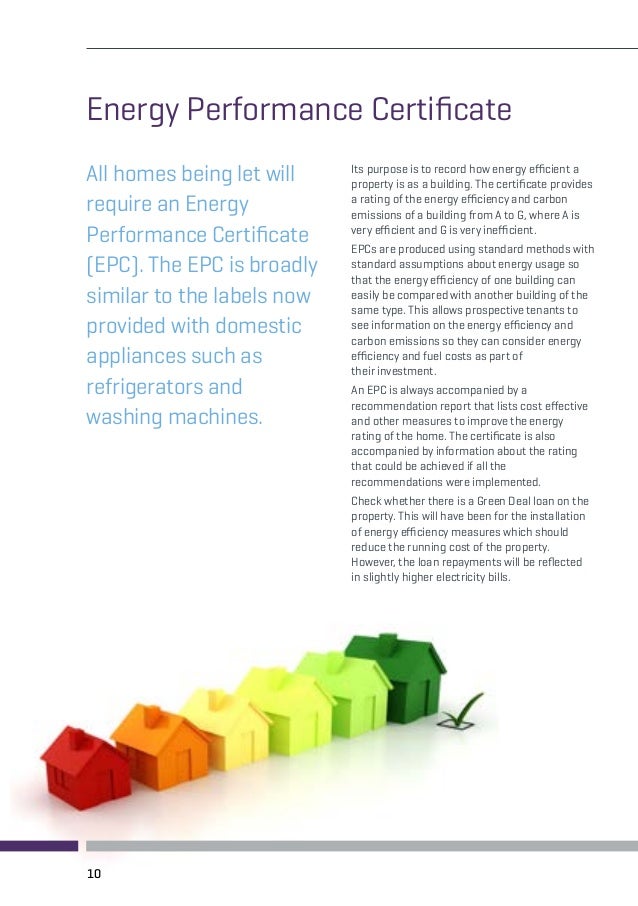 Energy Performance Certificate

All homes being let will require an Energy Performance Certificate (EPC). The EPC is broadly similar to the labels now provided with domestic appliances such as refrigerators and washing machines.

Its purpose is to record how energy efficient a property is as a building. The certificate provides a rating of the energy efficiency and carbon emissions of a building from A to G, where A is very efficient and G is very inefficient.

EPCs are produced using standard methods with standard assumptions about energy usage so that the energy efficiency of one building can easily be compared with another building of the same type. This allows prospective tenants to see information on the energy efficiency and carbon emissions so they can consider energy efficiency and fuel costs as part of their investment.

An EPC is always accompanied by a recommendation report that lists cost effective and other measures to improve the energy rating of the home. The certificate is also accompanied by information about the rating that could be achieved if all the recommendations were implemented.

Check whether there is a Green Deal loan on the property. This will have been for the installation of energy efficiency measures which should reduce the running cost of the property. However, the loan repayments will be reflected in slightly higher electricity bills.

10